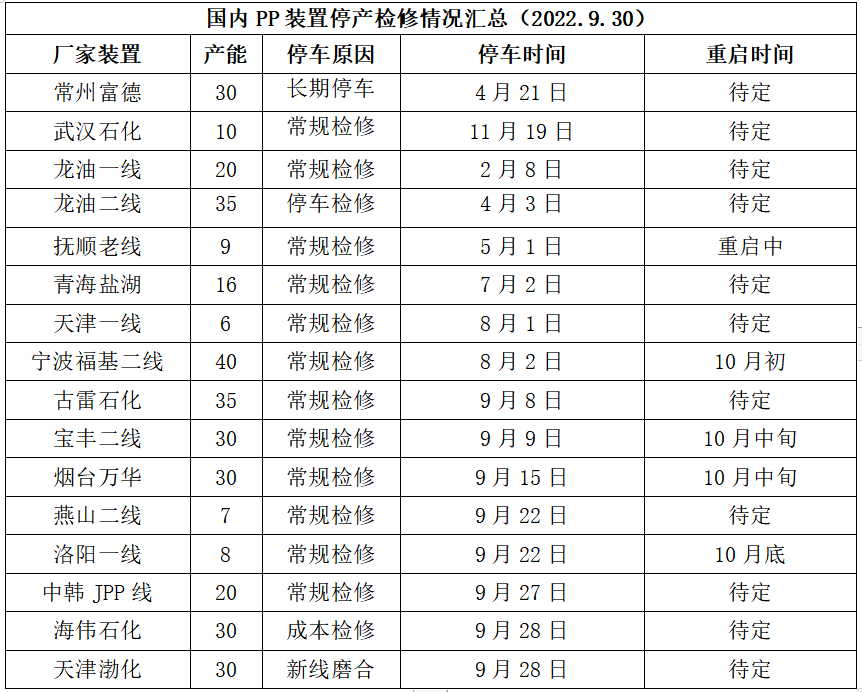 国内 PP 装置停产检修情况汇总（2022.9.30）

| 厂家装置 | 产能 | 停车原因 | 停车时间 | 重启时间 |
|---|---|---|---|---|
| 常州富德 | 30 | 长期停车 | 4 月 21 日 | 待定 |
| 武汉石化 | 10 | 常规检修 | 11 月 19 日 | 待定 |
| 龙油一线 | 20 | 常规检修 | 2 月 8 日 | 待定 |
| 龙油二线 | 35 | 停车检修 | 4 月 3 日 | 待定 |
| 抚顺老线 | 9 | 常规检修 | 5 月 1 日 | 重启中 |
| 青海盐湖 | 16 | 常规检修 | 7 月 2 日 | 待定 |
| 天津一线 | 6 | 常规检修 | 8 月 1 日 | 待定 |
| 宁波福基二线 | 40 | 常规检修 | 8 月 2 日 | 10 月初 |
| 古雷石化 | 35 | 常规检修 | 9 月 8 日 | 待定 |
| 宝丰二线 | 30 | 常规检修 | 9 月 9 日 | 10 月中旬 |
| 烟台万华 | 30 | 常规检修 | 9 月 15 日 | 10 月中旬 |
| 燕山二线 | 7 | 常规检修 | 9 月 22 日 | 待定 |
| 洛阳一线 | 8 | 常规检修 | 9 月 22 日 | 10 月底 |
| 中韩 JPP 线 | 20 | 常规检修 | 9 月 27 日 | 待定 |
| 海伟石化 | 30 | 成本检修 | 9 月 28 日 | 待定 |
| 天津渤化 | 30 | 新线磨合 | 9 月 28 日 | 待定 |